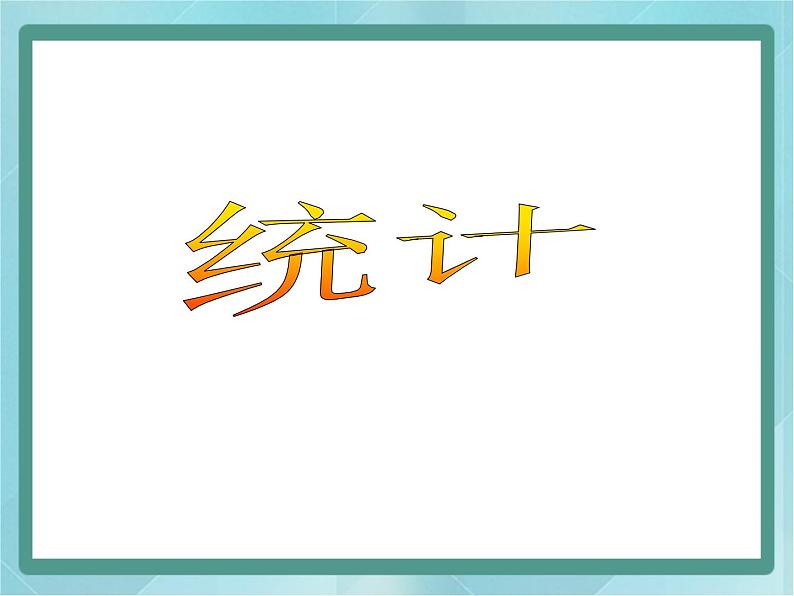 统计